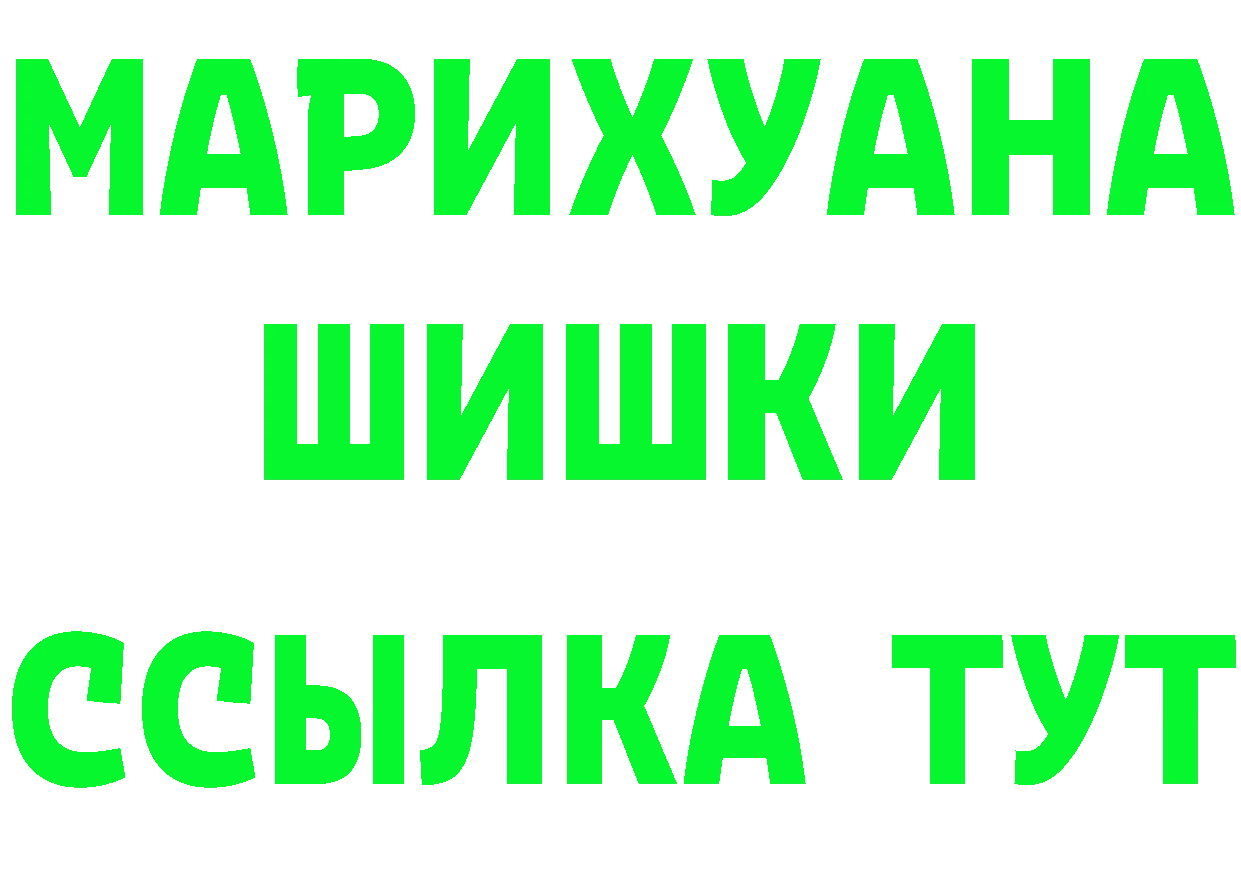 МАРИХУАНА
ШИШКИ
ССЫЛКА ТУТ